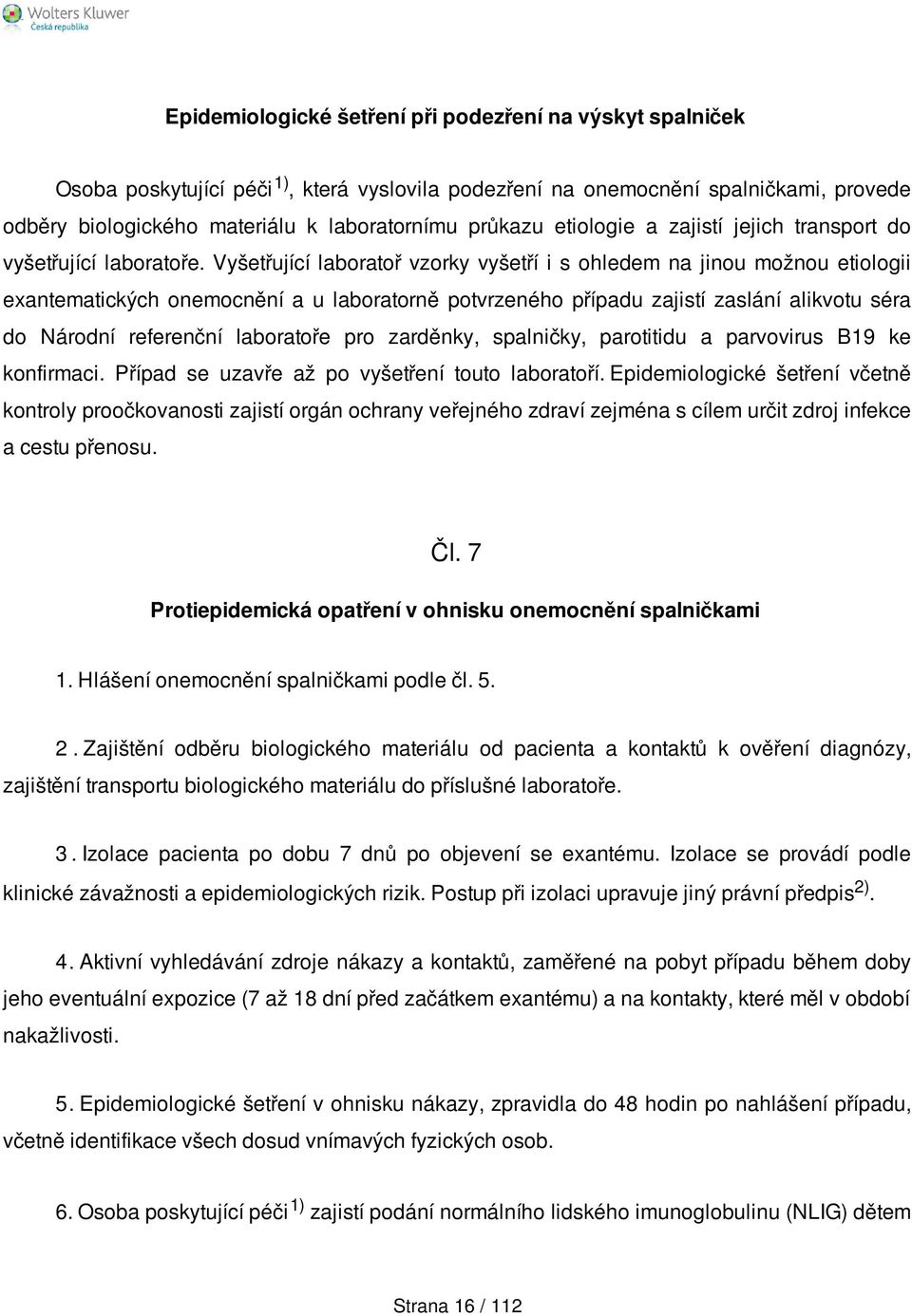 Wolters Kluwer
Česká republika

Epidemiologické šetření při podezření na výskyt spalniček

Osoba poskytující péči $^{1)}$, která vyslovila podezření na onemocnění spalničkami, provede odběry biologického materiálu k laboratornímu průkazu etiologie a zajistí jejich transport do vyšetřující laboratoře. Vyšetřující laboratoř vzorky vyšetří i s ohledem na jinou možnou etiologii exantematických onemocnění a u laboratorně potvrzeného případu zajistí zaslání alikvotu séra do Národní referenční laboratoře pro zarděnky, spalničky, parotitidu a parvovirus B19 ke konfirmaci. Případ se uzavře až po vyšetření touto laboratoří. Epidemiologické šetření včetně kontroly proočkovanosti zajistí orgán ochrany veřejného zdraví zejména s cílem určit zdroj infekce a cestu přenosu.

Čl. 7

Protiepidemická opatření v ohnisku onemocnění spalničkami

1. Hlášení onemocnění spalničkami podle čl. 5.

2. Zajištění odběru biologického materiálu od pacienta a kontaktů k ověření diagnózy, zajištění transportu biologického materiálu do příslušné laboratoře.

3. Izolace pacienta po dobu 7 dnů po objevení se exantému. Izolace se provádí podle klinické závažnosti a epidemiologických rizik. Postup při izolaci upravuje jiný právní předpis $^{2)}$.

4. Aktivní vyhledávání zdroje nákazy a kontaktů, zaměřené na pobyt případu během doby jeho eventuální expozice (7 až 18 dní před začátkem exantému) a na kontakty, které měl v období nakažlivosti.

5. Epidemiologické šetření v ohnisku nákazy, zpravidla do 48 hodin po nahlášení případu, včetně identifikace všech dosud vnímavých fyzických osob.

6. Osoba poskytující péči $^{1)}$ zajistí podání normálního lidského imunoglobulinu (NLIG) dětem

Strana 16 / 112